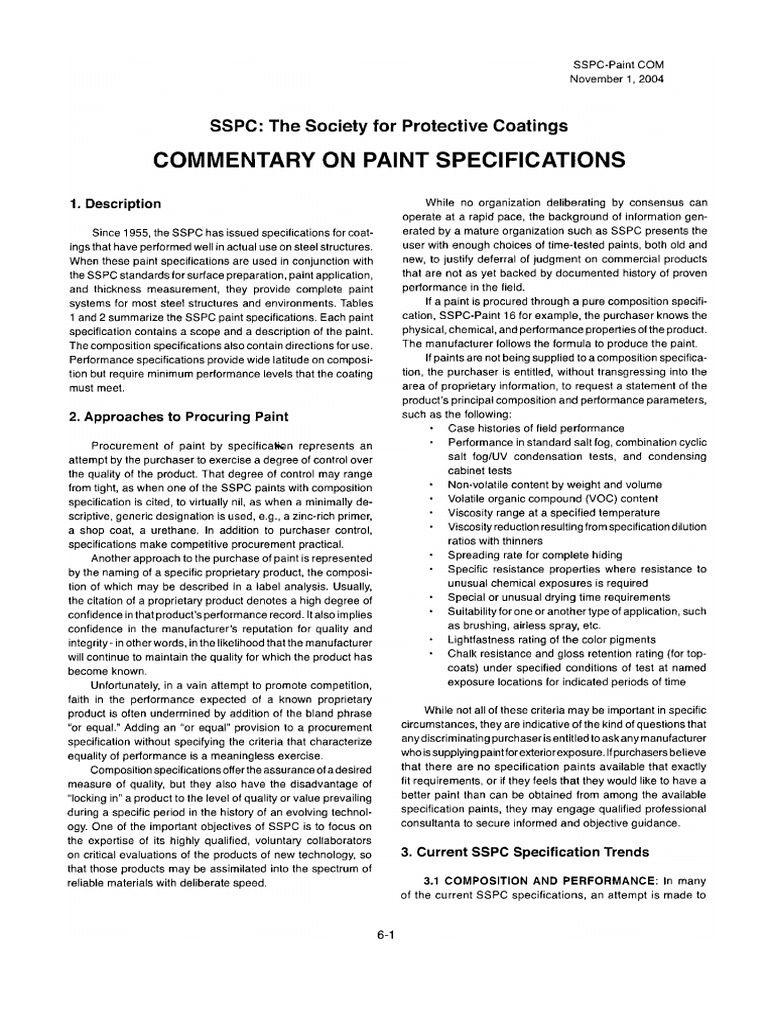 SSPC-Paint COM
November 1, 2004

SSPC: The Society for Protective Coatings

COMMENTARY ON PAINT SPECIFICATIONS

1. Description

Since 1955, the SSPC has issued specifications for coatings that have performed well in actual use on steel structures. When these paint specifications are used in conjunction with the SSPC standards for surface preparation, paint application, and thickness measurement, they provide complete paint systems for most steel structures and environments. Tables 1 and 2 summarize the SSPC paint specifications. Each paint specification contains a scope and a description of the paint. The composition specifications also contain directions for use. Performance specifications provide wide latitude on composition but require minimum performance levels that the coating must meet.

2. Approaches to Procuring Paint

Procurement of paint by specification represents an attempt by the purchaser to exercise a degree of control over the quality of the product. That degree of control may range from tight, as when one of the SSPC paints with composition specification is cited, to virtually nil, as when a minimally descriptive, generic designation is used, e.g., a zinc-rich primer, a shop coat, a urethane. In addition to purchaser control, specifications make competitive procurement practical.

Another approach to the purchase of paint is represented by the naming of a specific proprietary product, the composition of which may be described in a label analysis. Usually, the citation of a proprietary product denotes a high degree of confidence in that product's performance record. It also implies confidence in the manufacturer's reputation for quality and integrity - in other words, in the likelihood that the manufacturer will continue to maintain the quality for which the product has become known.

Unfortunately, in a vain attempt to promote competition, faith in the performance expected of a known proprietary product is often undermined by addition of the bland phrase "or equal." Adding an "or equal" provision to a procurement specification without specifying the criteria that characterize equality of performance is a meaningless exercise.

Composition specifications offer the assurance of a desired measure of quality, but they also have the disadvantage of "locking in" a product to the level of quality or value prevailing during a specific period in the history of an evolving technology. One of the important objectives of SSPC is to focus on the expertise of its highly qualified, voluntary collaborators on critical evaluations of the products of new technology, so that those products may be assimilated into the spectrum of reliable materials with deliberate speed.

While no organization deliberating by consensus can operate at a rapid pace, the background of information generated by a mature organization such as SSPC presents the user with enough choices of time-tested paints, both old and new, to justify deferral of judgment on commercial products that are not as yet backed by documented history of proven performance in the field.

If a paint is procured through a pure composition specification, SSPC-Paint 16 for example, the purchaser knows the physical, chemical, and performance properties of the product. The manufacturer follows the formula to produce the paint.

If paints are not being supplied to a composition specification, the purchaser is entitled, without transgressing into the area of proprietary information, to request a statement of the product's principal composition and performance parameters, such as the following:
• Case histories of field performance
• Performance in standard salt fog, combination cyclic salt fog/UV condensation tests, and condensing cabinet tests
• Non-volatile content by weight and volume
• Volatile organic compound (VOC) content
• Viscosity range at a specified temperature
• Viscosity reduction resulting from specification dilution ratios with thinners
• Spreading rate for complete hiding
• Specific resistance properties where resistance to unusual chemical exposures is required
• Special or unusual drying time requirements
• Suitability for one or another type of application, such as brushing, airless spray, etc.
• Lightfastness rating of the color pigments
• Chalk resistance and gloss retention rating (for topcoats) under specified conditions of test at named exposure locations for indicated periods of time

While not all of these criteria may be important in specific circumstances, they are indicative of the kind of questions that any discriminating purchaser is entitled to ask any manufacturer who is supplying paint for exterior exposure. If purchasers believe that there are no specification paints available that exactly fit requirements, or if they feels that they would like to have a better paint than can be obtained from among the available specification paints, they may engage qualified professional consultanta to secure informed and objective guidance.

3. Current SSPC Specification Trends

3.1 COMPOSITION AND PERFORMANCE: In many of the current SSPC specifications, an attempt is made to

6-1